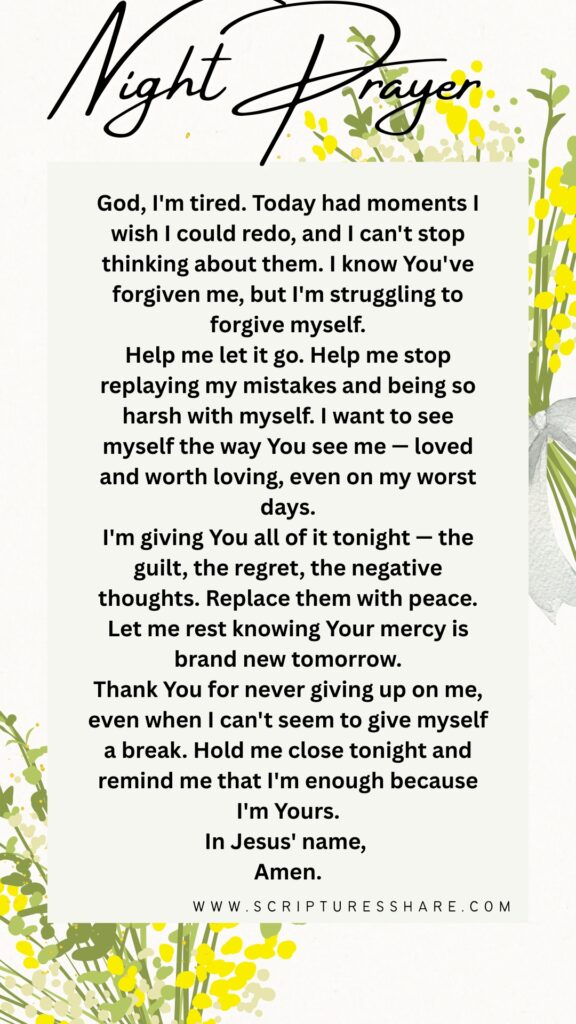 Night Prayer

God, I'm tired. Today had moments I wish I could redo, and I can't stop thinking about them. I know You've forgiven me, but I'm struggling to forgive myself.
Help me let it go. Help me stop replaying my mistakes and being so harsh with myself. I want to see myself the way You see me — loved and worth loving, even on my worst days.
I'm giving You all of it tonight — the guilt, the regret, the negative thoughts. Replace them with peace. Let me rest knowing Your mercy is brand new tomorrow.
Thank You for never giving up on me, even when I can't seem to give myself a break. Hold me close tonight and remind me that I'm enough because I'm Yours.
In Jesus' name,
Amen.

WWW.SCRIPTURESSHARE.COM